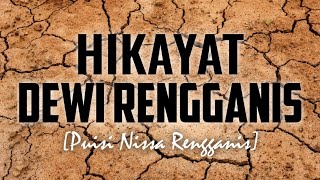 HIKAYAT DEWI RENGGANIS

[Puisi Nissa Rengganis]